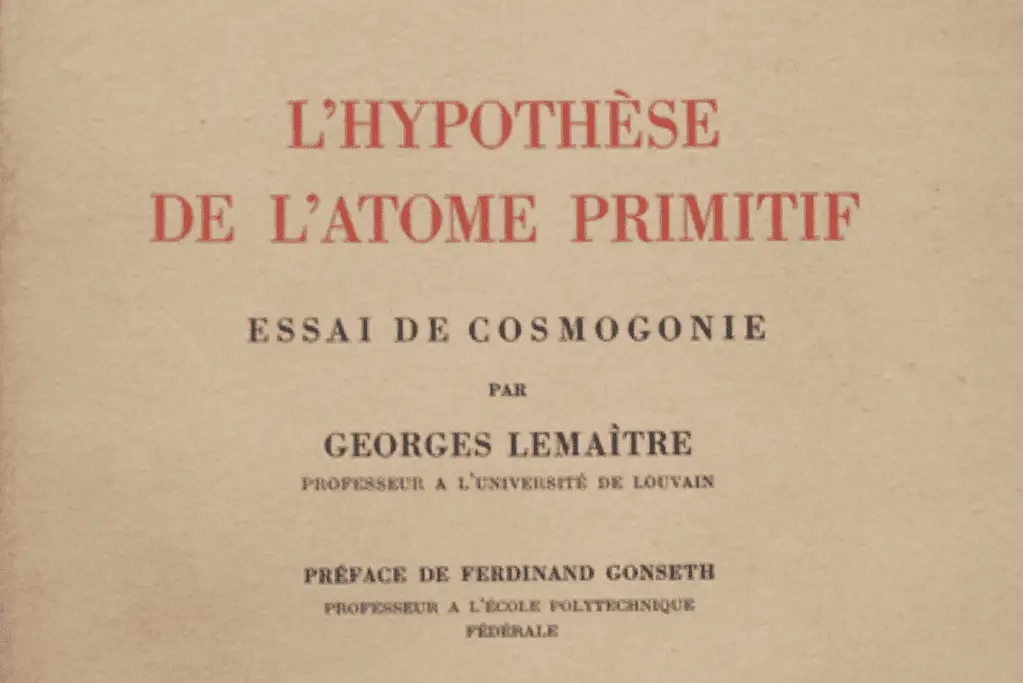 L'HYPOTHÈSE
DE L'ATOME PRIMITIF

ESSAI DE COSMOGONIE

PAR

GEORGES LEMAÎTRE
PROFESSEUR A L'UNIVERSITÉ DE LOUVAIN

PRÉFACE DE FERDINAND GONSETH
PROFESSEUR A L'ÉCOLE POLYTECHNIQUE FÉDÉRALE